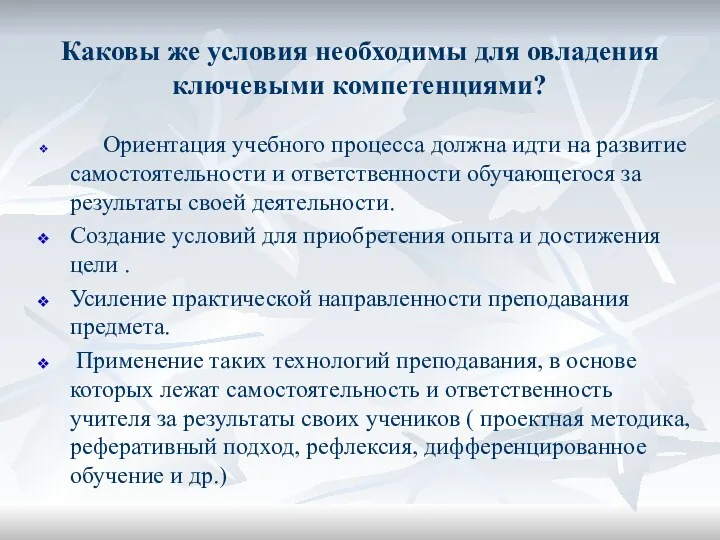 Каковы же условия необходимы для овладения ключевыми компетенциями?

❖ Ориентация учебного процесса должна идти на развитие самостоятельности и ответственности обучающегося за результаты своей деятельности.

❖ Создание условий для приобретения опыта и достижения цели .

❖ Усиление практической направленности преподавания предмета.

❖ Применение таких технологий преподавания, в основе которых лежат самостоятельность и ответственность учителя за результаты своих учеников ( проектная методика, реферативный подход, рефлексия, дифференцированное обучение и др.)